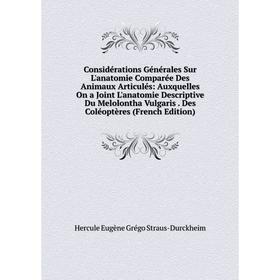 Considérations Générales Sur L'anatomie Comparée Des Animaux Articulés: Auxquelles On a Joint L'anatomie Descriptive Du Melolontha Vulgaris . Des Coléoptères (French Edition)

Hercule Eugène Grégo Straus-Durckheim